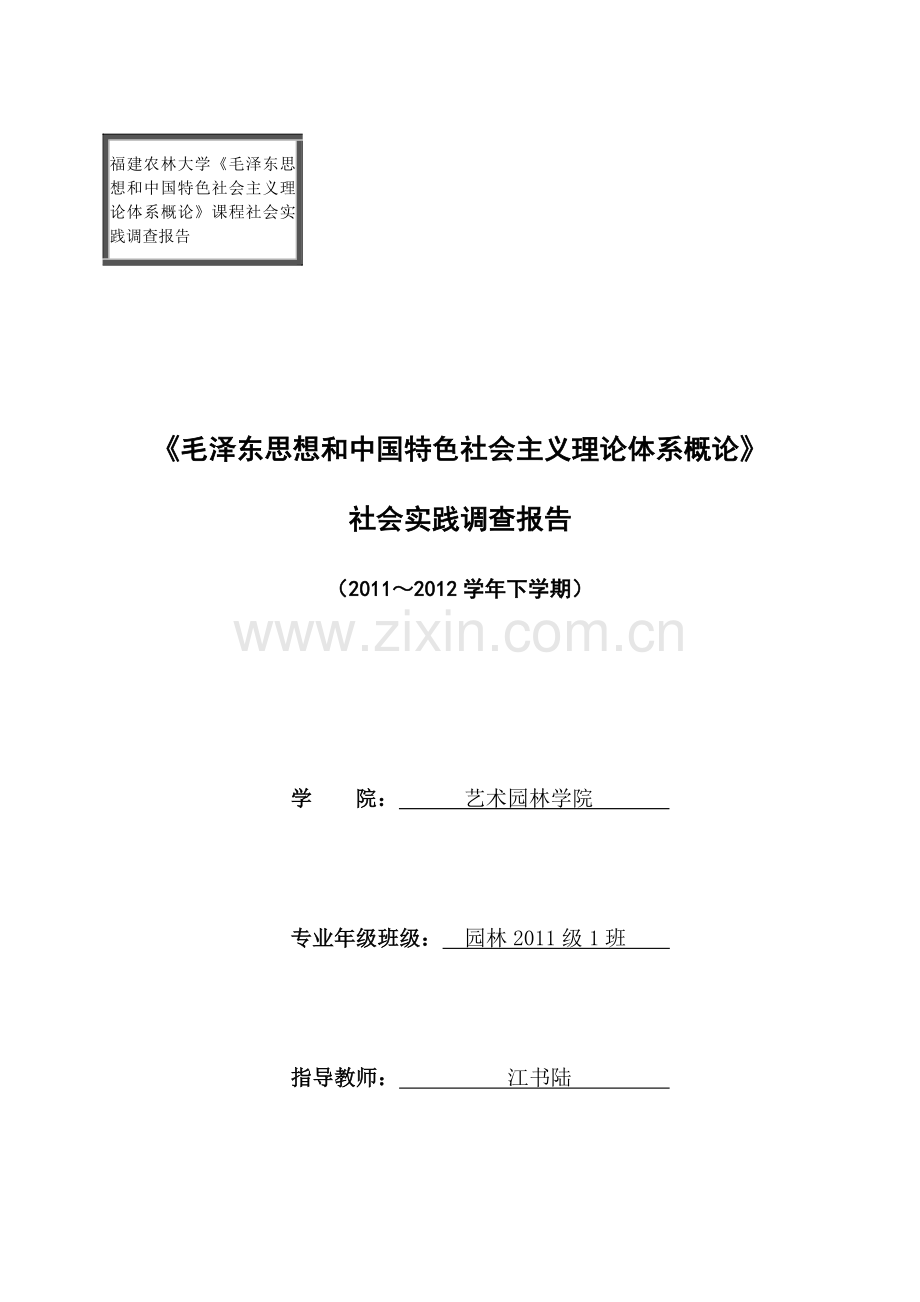 福建农林大学《毛泽东思想和中国特色社会主义理论体系概论》课程社会实践调查报告

《毛泽东思想和中国特色社会主义理论体系概论》

社会实践调查报告

（2011～2012 学年下学期）

www.zixin.com.cn

学　　院：　艺术园林学院

专业年级班级：　园林 2011 级 1 班

指导教师：　江书陆